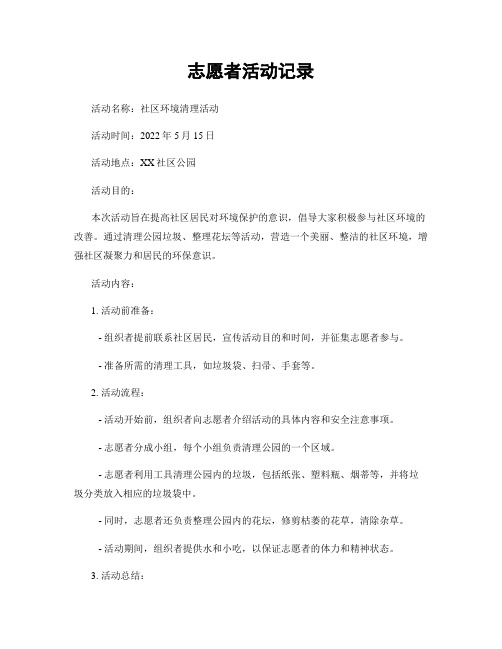 志愿者活动记录

活动名称：社区环境清理活动

活动时间：2022 年 5 月 15 日

活动地点：XX 社区公园

活动目的：

本次活动旨在提高社区居民对环境保护的意识，倡导大家积极参与社区环境的改善。通过清理公园垃圾、整理花坛等活动，营造一个美丽、整洁的社区环境，增强社区凝聚力和居民的环保意识。

活动内容：

1. 活动前准备：

- 组织者提前联系社区居民，宣传活动目的和时间，并征集志愿者参与。

- 准备所需的清理工具，如垃圾袋、扫帚、手套等。

2. 活动流程：

- 活动开始前，组织者向志愿者介绍活动的具体内容和安全注意事项。

- 志愿者分成小组，每个小组负责清理公园的一个区域。

- 志愿者利用工具清理公园内的垃圾，包括纸张、塑料瓶、烟蒂等，并将垃圾分类放入相应的垃圾袋中。

- 同时，志愿者还负责整理公园内的花坛，修剪枯萎的花草，清除杂草。

- 活动期间，组织者提供水和小吃，以保证志愿者的体力和精神状态。

3. 活动总结：